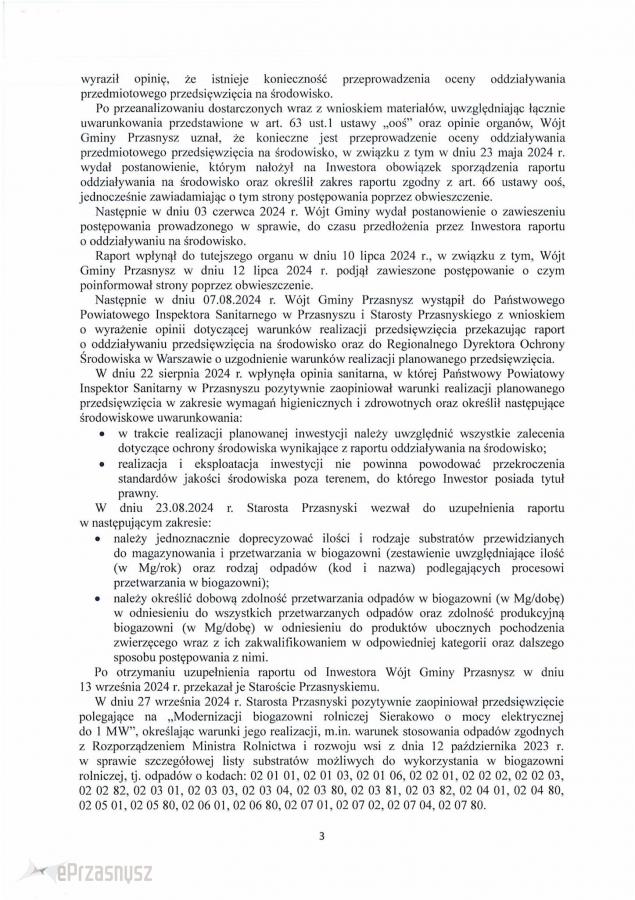 wyraził opinię, że istnieje konieczność przeprowadzenia oceny oddziaływania przedmiotowego przedsięwzięcia na środowisko.

Po przeanalizowaniu dostarczonych wraz z wnioskiem materiałów, uwzględniając łącznie uwarunkowania przedstawione w art. 63 ust.1 ustawy „ooś" oraz opinie organów, Wójt Gminy Przasnysz uznał, że konieczne jest przeprowadzenie oceny oddziaływania przedmiotowego przedsięwzięcia na środowisko, w związku z tym w dniu 23 maja 2024 r. wydał postanowienie, którym nałożył na Inwestora obowiązek sporządzenia raportu oddziaływania na środowisko oraz określił zakres raportu zgodny z art. 66 ustawy ooś, jednocześnie zawiadamiając o tym strony postępowania poprzez obwieszczenie.

Następnie w dniu 03 czerwca 2024 r. Wójt Gminy wydał postanowienie o zawieszeniu postępowania prowadzonego w sprawie, do czasu przedłożenia przez Inwestora raportu o oddziaływaniu na środowisko.

Raport wpłynął do tutejszego organu w dniu 10 lipca 2024 r., w związku z tym, Wójt Gminy Przasnysz w dniu 12 lipca 2024 r. podjął zawieszone postępowanie o czym poinformował strony poprzez obwieszczenie.

Następnie w dniu 07.08.2024 r. Wójt Gminy Przasnysz wystąpił do Państwowego Powiatowego Inspektora Sanitarnego w Przasnyszu i Starosty Przasnyskiego z wnioskiem o wyrażenie opinii dotyczącej warunków realizacji przedsięwzięcia przekazując raport o oddziaływaniu przedsięwzięcia na środowisko oraz do Regionalnego Dyrektora Ochrony Środowiska w Warszawie o uzgodnienie warunków realizacji planowanego przedsięwzięcia.

W dniu 22 sierpnia 2024 r. wpłynęła opinia sanitarna, w której Państwowy Powiatowy Inspektor Sanitarny w Przasnyszu pozytywnie zaopiniował warunki realizacji planowanego przedsięwzięcia w zakresie wymagań higienicznych i zdrowotnych oraz określił następujące środowiskowe uwarunkowania:
• w trakcie realizacji planowanej inwestycji należy uwzględnić wszystkie zalecenia dotyczące ochrony środowiska wynikające z raportu oddziaływania na środowisko;
• realizacja i eksploatacja inwestycji nie powinna powodować przekroczenia standardów jakości środowiska poza terenem, do którego Inwestor posiada tytuł prawny.

W dniu 23.08.2024 r. Starosta Przasnyski wezwał do uzupełnienia raportu w następującym zakresie:
• należy jednoznacznie doprecyzować ilości i rodzaje substratów przewidzianych do magazynowania i przetwarzania w biogazowni (zestawienie uwzględniające ilość (w Mg/rok) oraz rodzaj odpadów (kod i nazwa) podlegających procesowi przetwarzania w biogazowni);
• należy określić dobową zdolność przetwarzania odpadów w biogazowni (w Mg/dobę) w odniesieniu do wszystkich przetwarzanych odpadów oraz zdolność produkcyjną biogazowni (w Mg/dobę) w odniesieniu do produktów ubocznych pochodzenia zwierzęcego wraz z ich zakwalifikowaniem w odpowiedniej kategorii oraz dalszego sposobu postępowania z nimi.

Po otrzymaniu uzupełnienia raportu od Inwestora Wójt Gminy Przasnysz w dniu 13 września 2024 r. przekazał je Staroście Przasnyskiemu.

W dniu 27 września 2024 r. Starosta Przasnyski pozytywnie zaopiniował przedsięwzięcie polegające na „Modernizacji biogazowni rolniczej Sierakowo o mocy elektrycznej do 1 MW", określając warunki jego realizacji, m.in. warunek stosowania odpadów zgodnych z Rozporządzeniem Ministra Rolnictwa i rozwoju wsi z dnia 12 października 2023 r. w sprawie szczegółowej listy substratów możliwych do wykorzystania w biogazowni rolniczej, tj. odpadów o kodach: 02 01 01, 02 01 03, 02 01 06, 02 02 01, 02 02 02, 02 02 03, 02 02 82, 02 03 01, 02 03 03, 02 03 04, 02 03 80, 02 03 81, 02 03 82, 02 04 01, 02 04 80, 02 05 01, 02 05 80, 02 06 01, 02 06 80, 02 07 01, 02 07 02, 02 07 04, 02 07 80.

3

ePrzasnysz